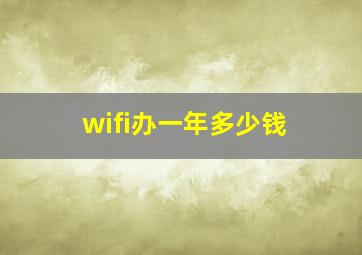 wifi办一年多少钱